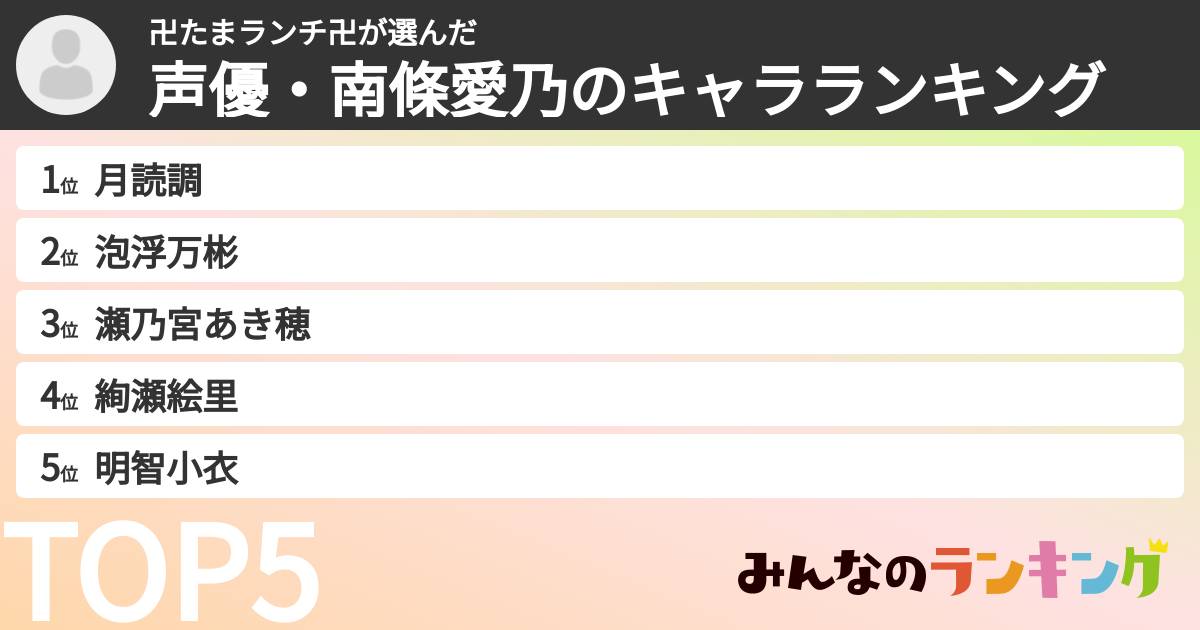 卍たまランチ卍が選んだ
声優・南條愛乃のキャラランキング

1位 月読調
2位 泡浮万彬
3位 瀬乃宮あき穂
4位 絢瀬絵里
5位 明智小衣

TOP5

みんなのランキング